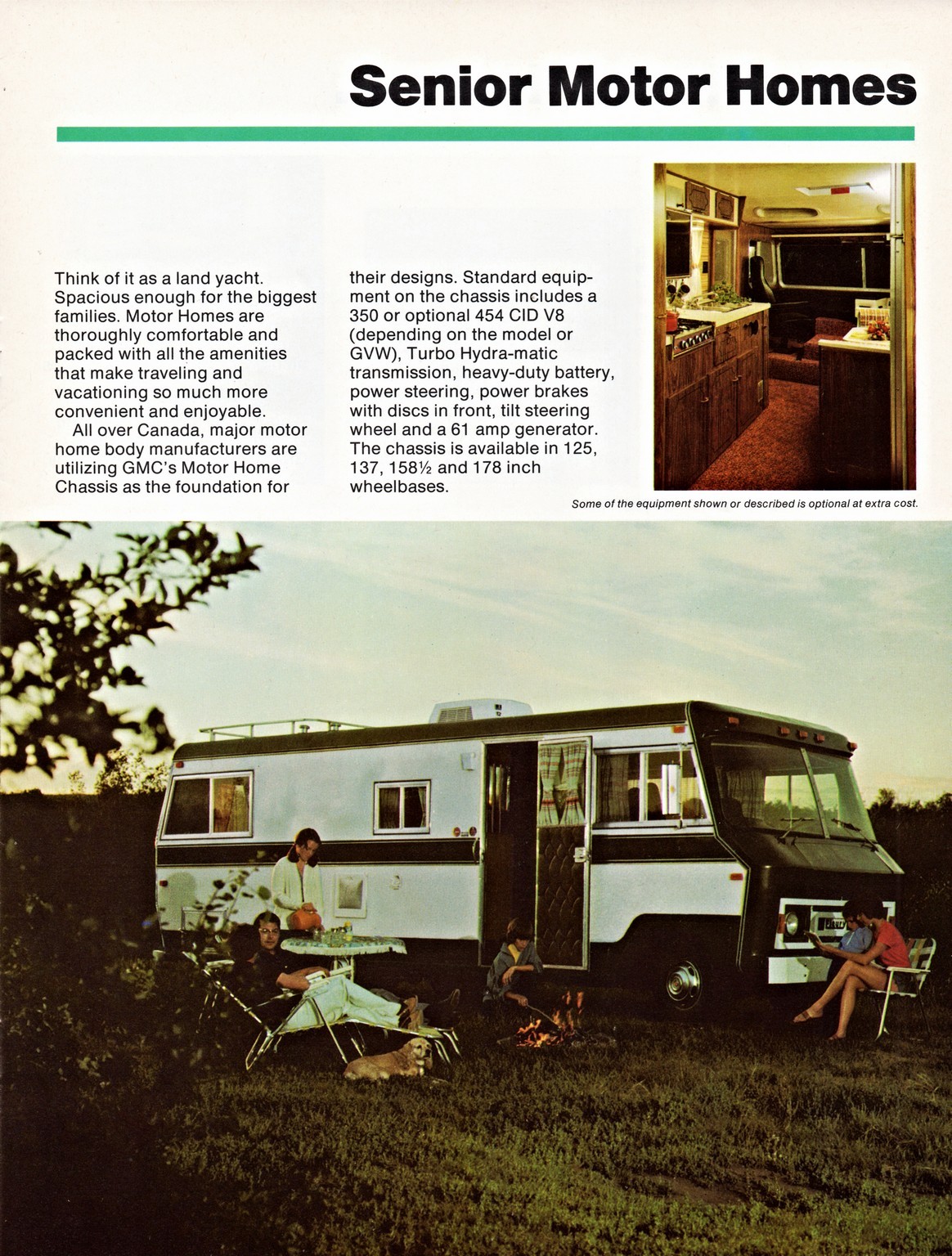 Senior Motor Homes

Think of it as a land yacht. Spacious enough for the biggest families. Motor Homes are thoroughly comfortable and packed with all the amenities that make traveling and vacationing so much more convenient and enjoyable.

All over Canada, major motor home body manufacturers are utilizing GMC's Motor Home Chassis as the foundation for their designs. Standard equipment on the chassis includes a 350 or optional 454 CID V8 (depending on the model or GVW), Turbo Hydra-matic transmission, heavy-duty battery, power steering, power brakes with discs in front, tilt steering wheel and a 61 amp generator. The chassis is available in 125, 137, 158½ and 178 inch wheelbases.

Some of the equipment shown or described is optional at extra cost.